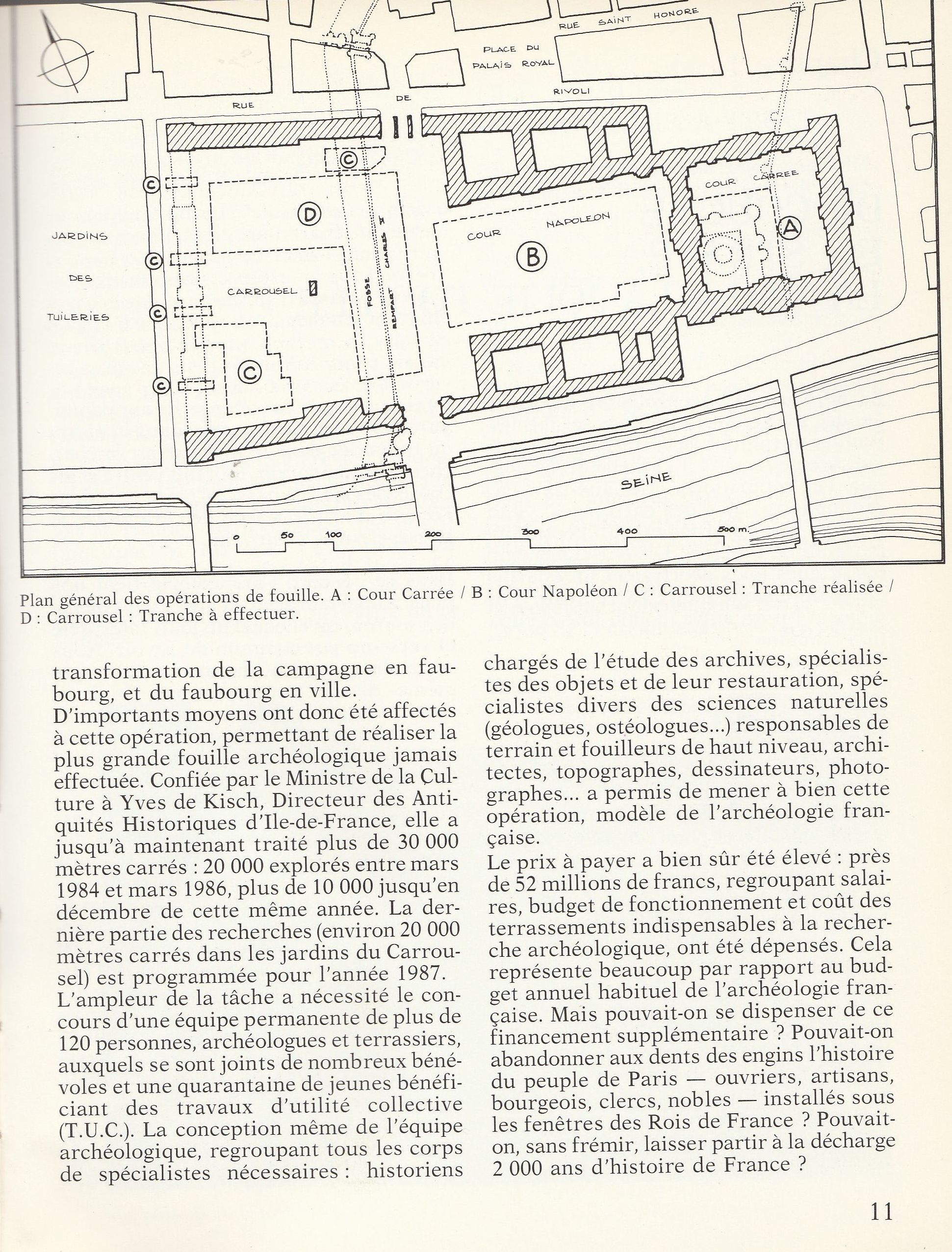 RUE SAINT HONORE

PLACE DU PALAIS ROYAL

RUE DE RIVOLI

JARDINS DES TUILERIES

C

C

C

C

C

D

CARROUSEL

C

FOSSE CHARLES V REMPART

COUR NAPOLEON

B

COUR CARREE

A

SEINE

0 50 100 200 300 400 500 m.

Plan général des opérations de fouille. A : Cour Carrée / B : Cour Napoléon / C : Carrousel : Tranche réalisée / D : Carrousel : Tranche à effectuer.

transformation de la campagne en faubourg, et du faubourg en ville.
D'importants moyens ont donc été affectés à cette opération, permettant de réaliser la plus grande fouille archéologique jamais effectuée. Confiée par le Ministre de la Culture à Yves de Kisch, Directeur des Antiquités Historiques d'Ile-de-France, elle a jusqu'à maintenant traité plus de 30 000 mètres carrés : 20 000 explorés entre mars 1984 et mars 1986, plus de 10 000 jusqu'en décembre de cette même année. La dernière partie des recherches (environ 20 000 mètres carrés dans les jardins du Carrousel) est programmée pour l'année 1987.
L'ampleur de la tâche a nécessité le concours d'une équipe permanente de plus de 120 personnes, archéologues et terrassiers, auxquels se sont joints de nombreux bénévoles et une quarantaine de jeunes bénéficiant des travaux d'utilité collective (T.U.C.). La conception même de l'équipe archéologique, regroupant tous les corps de spécialistes nécessaires : historiens chargés de l'étude des archives, spécialistes des objets et de leur restauration, spécialistes divers des sciences naturelles (géologues, ostéologues...) responsables de terrain et fouilleurs de haut niveau, architectes, topographes, dessinateurs, photographes... a permis de mener à bien cette opération, modèle de l'archéologie française.
Le prix à payer a bien sûr été élevé : près de 52 millions de francs, regroupant salaires, budget de fonctionnement et coût des terrassements indispensables à la recherche archéologique, ont été dépensés. Cela représente beaucoup par rapport au budget annuel habituel de l'archéologie française. Mais pouvait-on se dispenser de ce financement supplémentaire ? Pouvait-on abandonner aux dents des engins l'histoire du peuple de Paris — ouvriers, artisans, bourgeois, clercs, nobles — installés sous les fenêtres des Rois de France ? Pouvait-on, sans frémir, laisser partir à la décharge 2 000 ans d'histoire de France ?

11